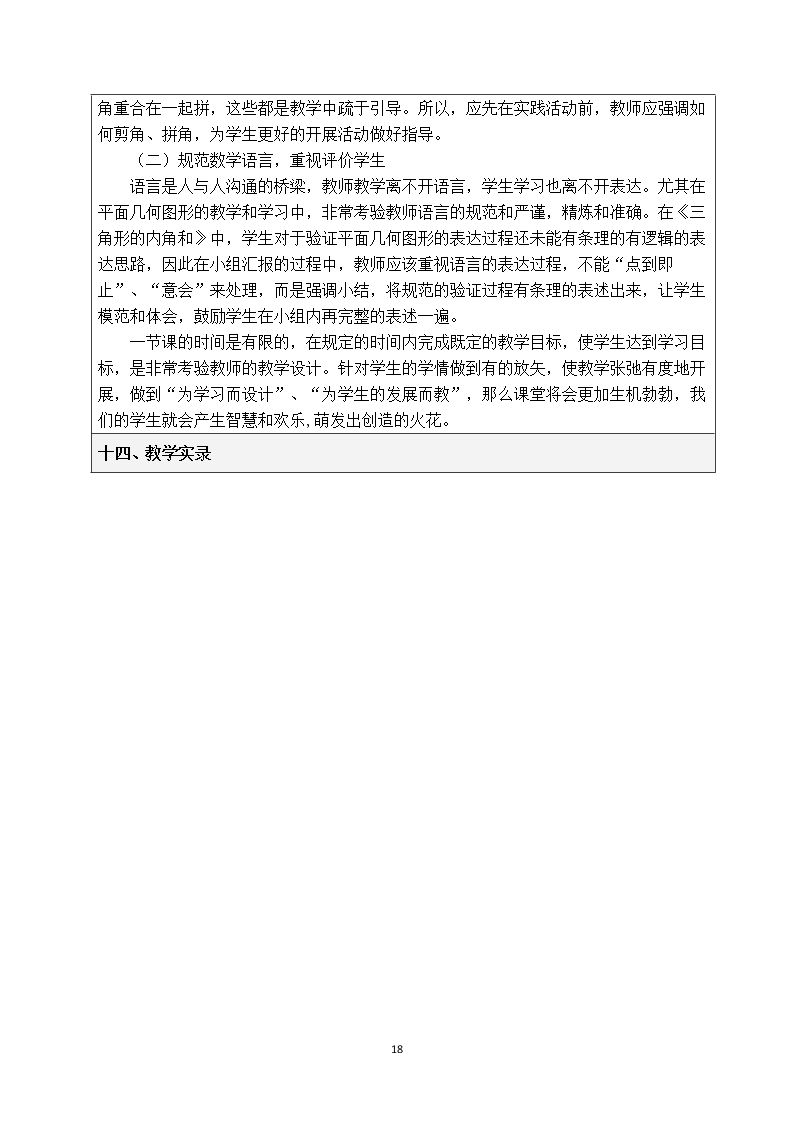 角重合在一起拼，这些都是教学中疏于引导。所以，应先在实践活动前，教师应强调如何剪角、拼角，为学生更好的开展活动做好指导。

（二）规范数学语言，重视评价学生

语言是人与人沟通的桥梁，教师教学离不开语言，学生学习也离不开表达。尤其在平面几何图形的教学和学习中，非常考验教师语言的规范和严谨，精炼和准确。在《三角形的内角和》中，学生对于验证平面几何图形的表达过程还未能有条理的有逻辑的表达思路，因此在小组汇报的过程中，教师应该重视语言的表达过程，不能“点到即止”、“意会”来处理，而是强调小结，将规范的验证过程有条理的表述出来，让学生模范和体会，鼓励学生在小组内再完整的表述一遍。

一节课的时间是有限的，在规定的时间内完成既定的教学目标，使学生达到学习目标，是非常考验教师的教学设计。针对学生的学情做到有的放矢，使教学张弛有度地开展，做到“为学习而设计”、“为学生的发展而教”，那么课堂将会更加生机勃勃，我们的学生就会产生智慧和欢乐，萌发出创造的火花。

十四、教学实录

18